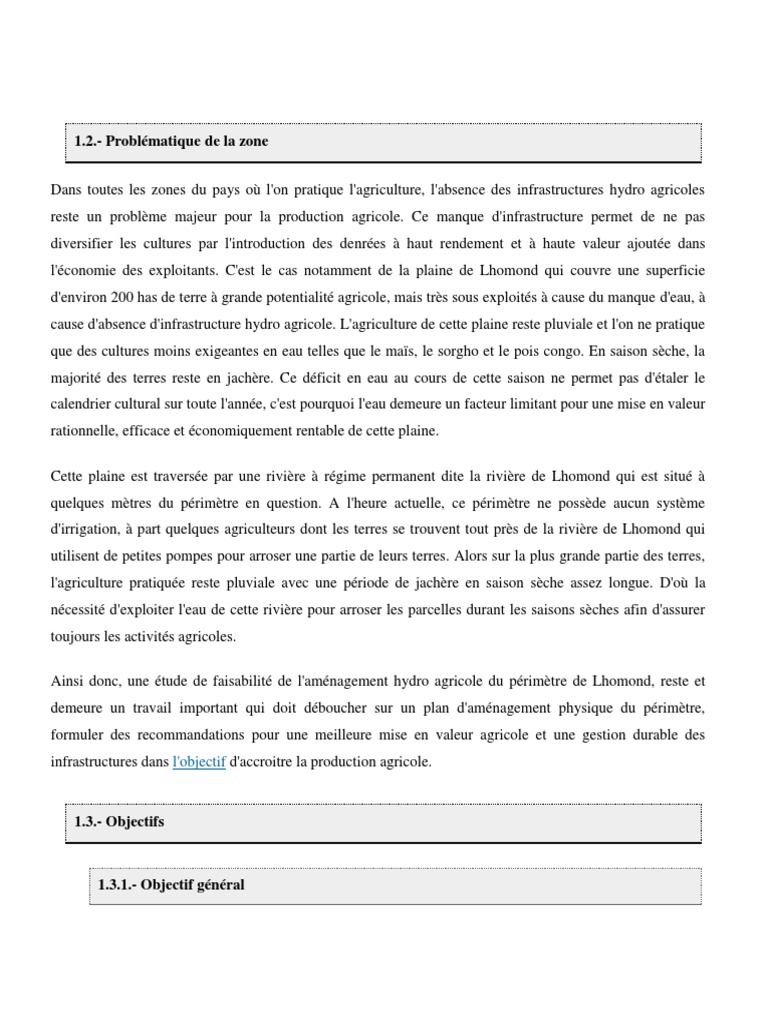 1.2.- Problématique de la zone

Dans toutes les zones du pays où l'on pratique l'agriculture, l'absence des infrastructures hydro agricoles reste un problème majeur pour la production agricole. Ce manque d'infrastructure permet de ne pas diversifier les cultures par l'introduction des denrées à haut rendement et à haute valeur ajoutée dans l'économie des exploitants. C'est le cas notamment de la plaine de Lhomond qui couvre une superficie d'environ 200 has de terre à grande potentialité agricole, mais très sous exploités à cause du manque d'eau, à cause d'absence d'infrastructure hydro agricole. L'agriculture de cette plaine reste pluviale et l'on ne pratique que des cultures moins exigeantes en eau telles que le maïs, le sorgho et le pois congo. En saison sèche, la majorité des terres reste en jachère. Ce déficit en eau au cours de cette saison ne permet pas d'étaler le calendrier cultural sur toute l'année, c'est pourquoi l'eau demeure un facteur limitant pour une mise en valeur rationnelle, efficace et économiquement rentable de cette plaine.

Cette plaine est traversée par une rivière à régime permanent dite la rivière de Lhomond qui est situé à quelques mètres du périmètre en question. A l'heure actuelle, ce périmètre ne possède aucun système d'irrigation, à part quelques agriculteurs dont les terres se trouvent tout près de la rivière de Lhomond qui utilisent de petites pompes pour arroser une partie de leurs terres. Alors sur la plus grande partie des terres, l'agriculture pratiquée reste pluviale avec une période de jachère en saison sèche assez longue. D'où la nécessité d'exploiter l'eau de cette rivière pour arroser les parcelles durant les saisons sèches afin d'assurer toujours les activités agricoles.

Ainsi donc, une étude de faisabilité de l'aménagement hydro agricole du périmètre de Lhomond, reste et demeure un travail important qui doit déboucher sur un plan d'aménagement physique du périmètre, formuler des recommandations pour une meilleure mise en valeur agricole et une gestion durable des infrastructures dans l'objectif d'accroitre la production agricole.

1.3.- Objectifs

1.3.1.- Objectif général